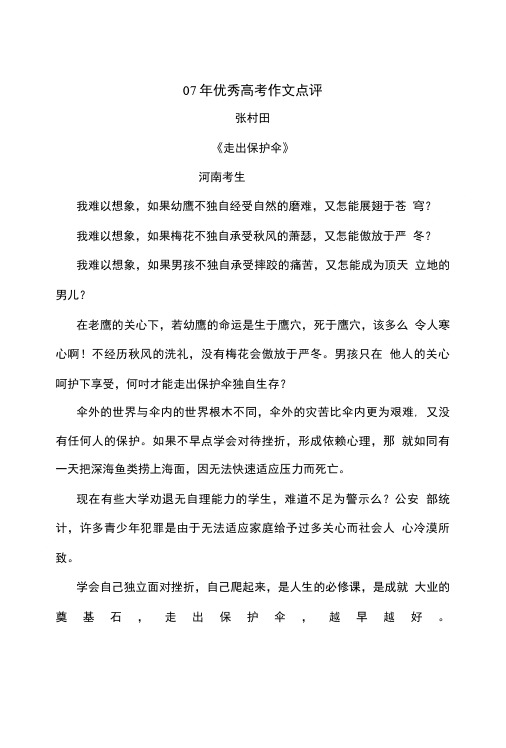 07年优秀高考作文点评

张村田

《走出保护伞》

河南考生

我难以想象，如果幼鹰不独自经受自然的磨难，又怎能展翅于苍 穹？

我难以想象，如果梅花不独自承受秋风的萧瑟，又怎能傲放于严 冬？

我难以想象，如果男孩不独自承受摔跤的痛苦，又怎能成为顶天 立地的男儿？

在老鹰的关心下，若幼鹰的命运是生于鹰穴，死于鹰穴，该多么 令人寒心啊！不经历秋风的洗礼，没有梅花会傲放于严冬。男孩只在 他人的关心呵护下享受，何时才能走出保护伞独自生存？

伞外的世界与伞内的世界根本不同，伞外的灾苦比伞内更为艰难，又没有任何人的保护。如果不早点学会对待挫折，形成依赖心理，那 就如同有一天把深海鱼类捞上海面，因无法快速适应压力而死亡。

现在有些大学劝退无自理能力的学生，难道不足为警示么？公安 部统计，许多青少年犯罪是由于无法适应家庭给予过多关心而社会人 心冷漠所致。

学会自己独立面对挫折，自己爬起来，是人生的必修课，是成就 大业的奠基石，走出保护伞，越早越好。